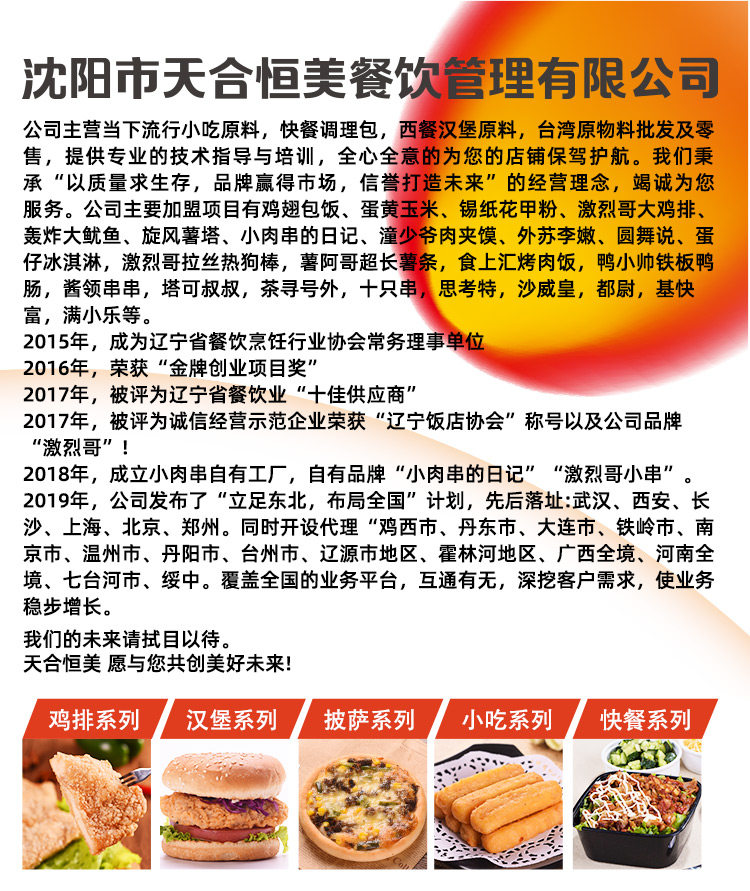 沈阳市天合恒美餐饮管理有限公司

公司主营当下流行小吃原料，快餐调理包，西餐汉堡原料，台湾原物料批发及零售，提供专业的技术指导与培训，全心全意的为您的店铺保驾护航。我们秉承“以质量求生存，品牌赢得市场，信誉打造未来”的经营理念，竭诚为您服务。公司主要加盟项目有鸡翅包饭、蛋黄玉米、锡纸花甲粉、激烈哥大鸡排、轰炸大鱿鱼、旋风薯塔、小肉串的日记、潼少爷肉夹馍、外苏李嫩、圆舞说、蛋仔冰淇淋，激烈哥拉丝热狗棒，薯阿哥超长薯条，食上汇烤肉饭，鸭小帅铁板鸭肠，酱领串串，塔可叔叔，茶寻号外，十只串，思考特，沙威皇，都尉，基快富，满小乐等。
2015年，成为辽宁省餐饮烹饪行业协会常务理事单位
2016年，荣获“金牌创业项目奖”
2017年，被评为辽宁省餐饮业“十佳供应商”
2017年，被评为诚信经营示范企业荣获“辽宁饭店协会”称号以及公司品牌“激烈哥”！
2018年，成立小肉串自有工厂，自有品牌“小肉串的日记”“激烈哥小串”。
2019年，公司发布了“立足东北，布局全国”计划，先后落址:武汉、西安、长沙、上海、北京、郑州。同时开设代理“鸡西市、丹东市、大连市、铁岭市、南京市、温州市、丹阳市、台州市、辽源市地区、霍林河地区、广西全境、河南全境、七台河市、绥中。覆盖全国的业务平台，互通有无，深挖客户需求，使业务稳步增长。

我们的未来请拭目以待。
天合恒美 愿与您共创美好未来!

鸡排系列 汉堡系列 披萨系列 小吃系列 快餐系列